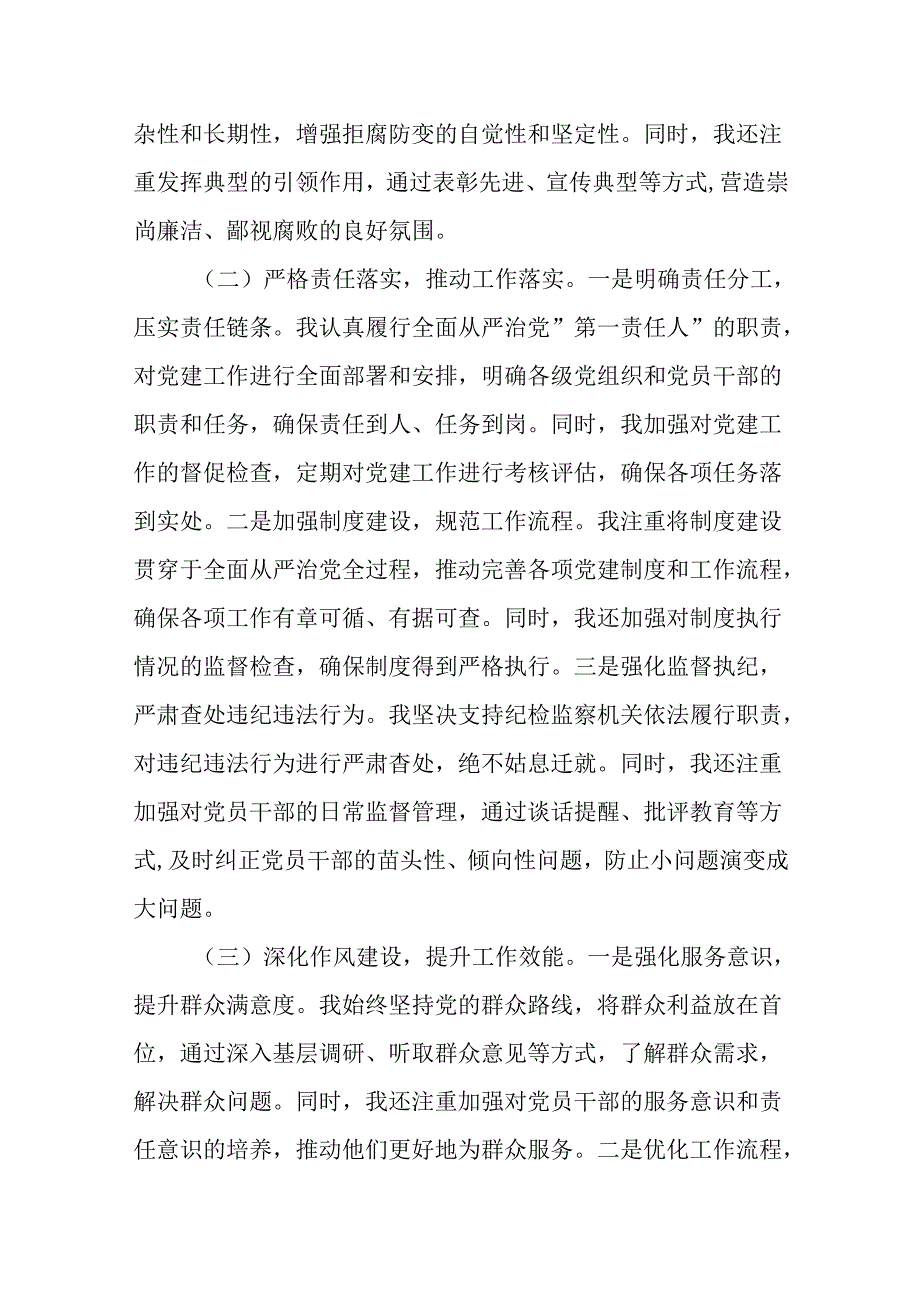 杂性和长期性，增强拒腐防变的自觉性和坚定性。同时，我还注重发挥典型的引领作用，通过表彰先进、宣传典型等方式，营造崇尚廉洁、鄙视腐败的良好氛围。

（二）严格责任落实，推动工作落实。一是明确责任分工，压实责任链条。我认真履行全面从严治党”第一责任人”的职责，对党建工作进行全面部署和安排，明确各级党组织和党员干部的职责和任务，确保责任到人、任务到岗。同时，我加强对党建工作的督促检查，定期对党建工作进行考核评估，确保各项任务落到实处。二是加强制度建设，规范工作流程。我注重将制度建设贯穿于全面从严治党全过程，推动完善各项党建制度和工作流程，确保各项工作有章可循、有据可查。同时，我还加强对制度执行情况的监督检查，确保制度得到严格执行。三是强化监督执纪，严肃查处违纪违法行为。我坚决支持纪检监察机关依法履行职责，对违纪违法行为进行严肃杳处，绝不姑息迁就。同时，我还注重加强对党员干部的日常监督管理，通过谈话提醒、批评教育等方式，及时纠正党员干部的苗头性、倾向性问题，防止小问题演变成大问题。

（三）深化作风建设，提升工作效能。一是强化服务意识，提升群众满意度。我始终坚持党的群众路线，将群众利益放在首位，通过深入基层调研、听取群众意见等方式，了解群众需求，解决群众问题。同时，我还注重加强对党员干部的服务意识和责任意识的培养，推动他们更好地为群众服务。二是优化工作流程，